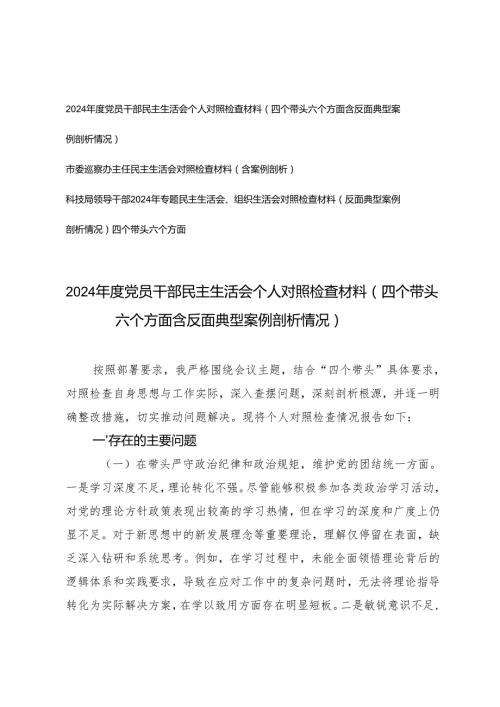 2024年度党员干部民主生活会个人对照检查材料（四个带头六个方面含反面典型案例剖析情况）

市委巡察办主任民主生活会对照检查材料（含案例剖析）

科技局领导干部2024年专题民主生活会、组织生活会对照检查材料（反面典型案例剖析情况）四个带头六个方面

2024年度党员干部民主生活会个人对照检查材料（四个带头六个方面含反面典型案例剖析情况）

按照部署要求，我严格围绕会议主题，结合“四个带头”具体要求，对照检查自身思想与工作实际，深入查摆问题，深刻剖析根源，并逐一明确整改措施，切实推动问题解决。现将个人对照检查情况报告如下：

一'存在的主要问题

（一）在带头严守政治纪律和政治规矩，维护党的团结统一方面。一是学习深度不足，理论转化不强。尽管能够积极参加各类政治学习活动，对党的理论方针政策表现出较高的学习热情，但在学习的深度和广度上仍显不足。对于新思想中的新发展理念等重要理论，理解仅停留在表面，缺乏深入钻研和系统思考。例如，在学习过程中，未能全面领悟理论背后的逻辑体系和实践要求，导致在应对工作中的复杂问题时，无法将理论指导转化为实际解决方案，在学以致用方面存在明显短板。二是敏锐意识不足，